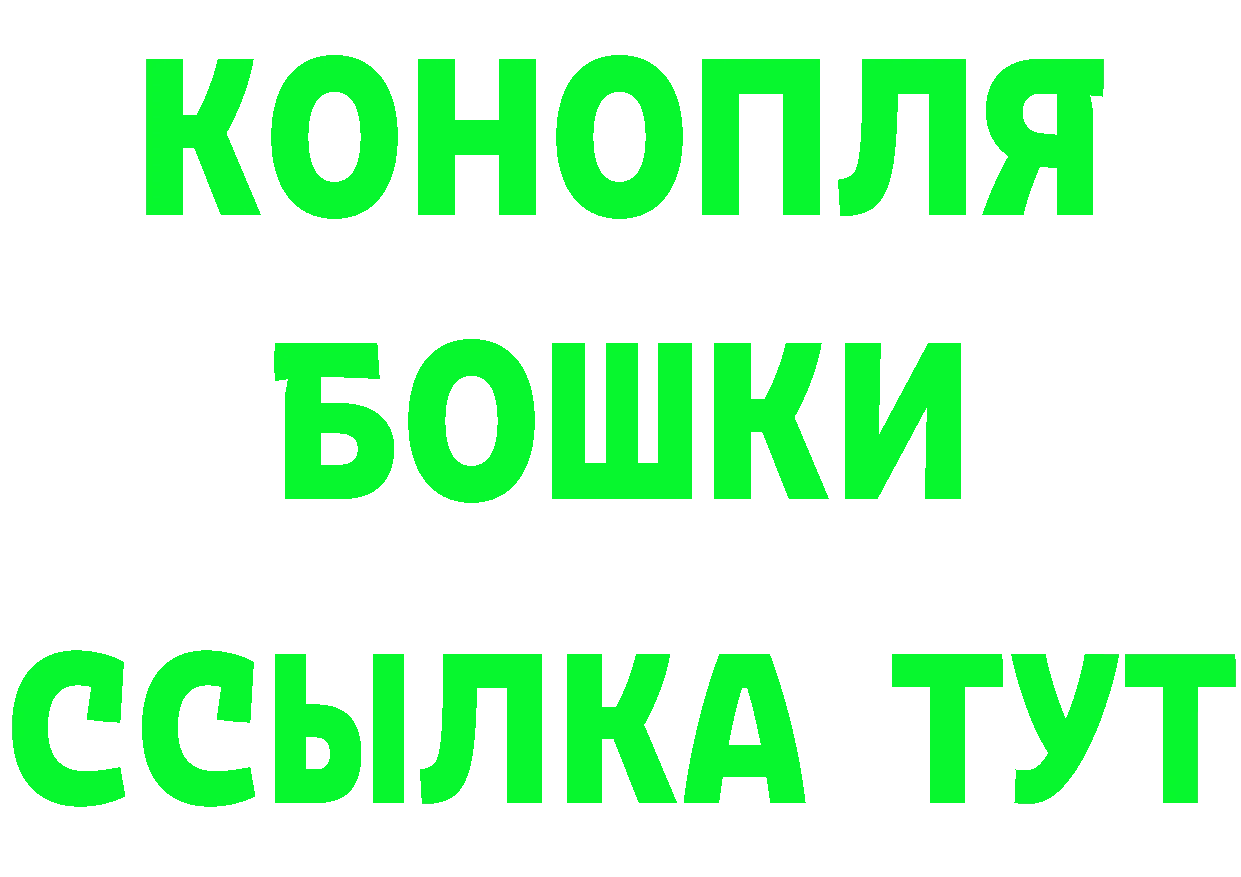 КОНОПЛЯ
БОШКИ
ССЫЛКА ТУТ